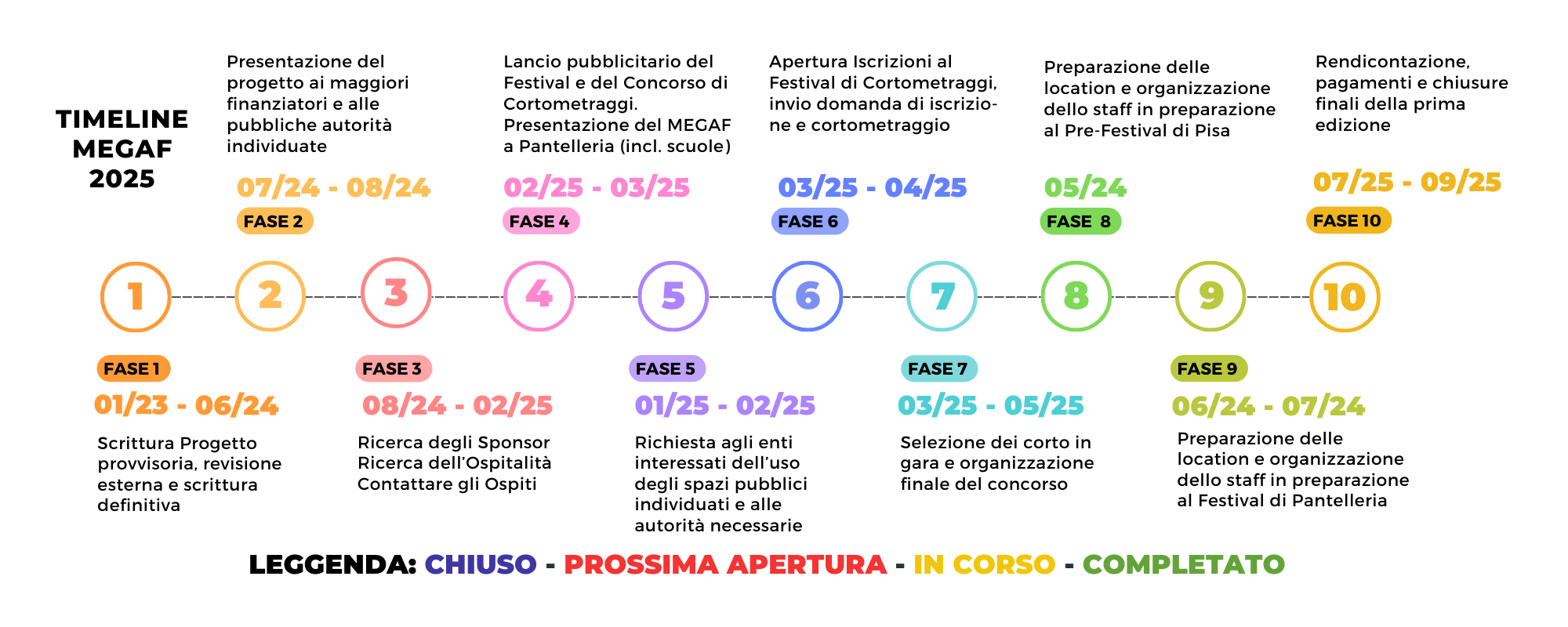 TIMELINE MEGAF 2025

Presentazione del progetto ai maggiori finanziatori e alle pubbliche autorità individuate

07/24 - 08/24

FASE 2

Lancio pubblicitario del Festival e del Concorso di Cortometraggi. Presentazione del MEGAF a Pantelleria (incl. scuole)

02/25 - 03/25

FASE 4

Apertura Iscrizioni al Festival di Cortometraggi, invio domanda di iscrizione e cortometraggio

03/25 - 04/25

FASE 6

Preparazione delle location e organizzazione dello staff in preparazione al Pre-Festival di Pisa

05/24

FASE 8

Rendicontazione, pagamenti e chiusure finali della prima edizione

07/25 - 09/25

FASE 10

1 2 3 4 5 6 7 8 9 10

FASE 1

01/23 - 06/24

Scrittura Progetto provvisoria, revisione esterna e scrittura definitiva

FASE 3

08/24 - 02/25

Ricerca degli Sponsor
Ricerca dell'Ospitalità
Contattare gli Ospiti

FASE 5

01/25 - 02/25

Richiesta agli enti interessati dell'uso degli spazi pubblici individuati e alle autorità necessarie

FASE 7

03/25 - 05/25

Selezione dei corto in gara e organizzazione finale del concorso

FASE 9

06/24 - 07/24

Preparazione delle location e organizzazione dello staff in preparazione al Festival di Pantelleria

LEGGENDA: CHIUSO - PROSSIMA APERTURA - IN CORSO - COMPLETATO